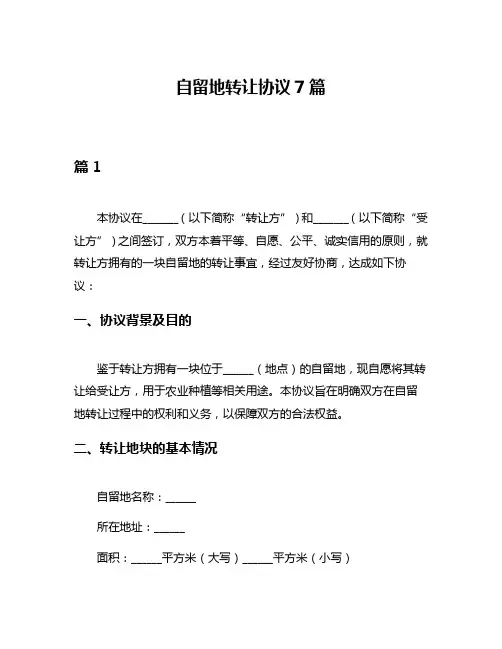 自留地转让协议 7 篇

篇 1

本协议在______（以下简称“转让方”）和______（以下简称“受让方”）之间签订，双方本着平等、自愿、公平、诚实信用的原则，就转让方拥有的一块自留地的转让事宜，经过友好协商，达成如下协议：

一、协议背景及目的

鉴于转让方拥有一块位于_____（地点）的自留地，现自愿将其转让给受让方，用于农业种植等相关用途。本协议旨在明确双方在自留地转让过程中的权利和义务，以保障双方的合法权益。

二、转让地块的基本情况

自留地名称：_____

所在地址：_____

面积：_____平方米（大写）_____平方米（小写）